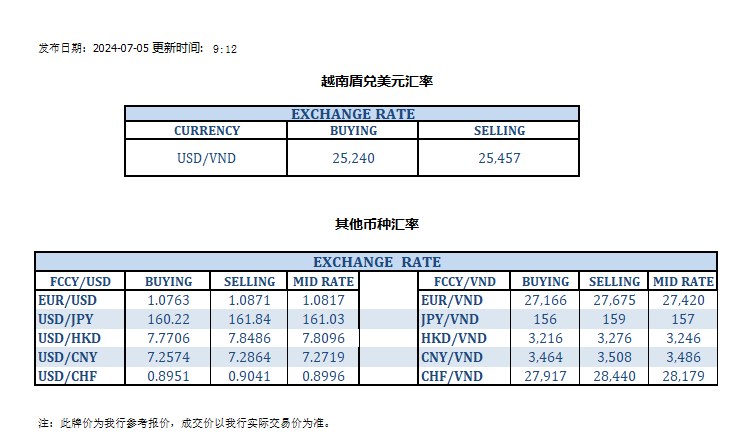 发布日期：2024-07-05 更新时间： 9:12

越南盾兑美元汇率

| EXCHANGE RATE | | |
|---|---|---|
| CURRENCY | BUYING | SELLING |
| USD/VND | 25,240 | 25,457 |

其他币种汇率

| EXCHANGE RATE | | | | | | | | |
|---|---|---|---|---|---|---|---|---|
| FCCY/USD | BUYING | SELLING | MID RATE | | FCCY/VND | BUYING | SELLING | MID RATE |
| EUR/USD | 1.0763 | 1.0871 | 1.0817 | | EUR/VND | 27,166 | 27,675 | 27,420 |
| USD/JPY | 160.22 | 161.84 | 161.03 | | JPY/VND | 156 | 159 | 157 |
| USD/HKD | 7.7706 | 7.8486 | 7.8096 | | HKD/VND | 3,216 | 3,276 | 3,246 |
| USD/CNY | 7.2574 | 7.2864 | 7.2719 | | CNY/VND | 3,464 | 3,508 | 3,486 |
| USD/CHF | 0.8951 | 0.9041 | 0.8996 | | CHF/VND | 27,917 | 28,440 | 28,179 |

注：此牌价为我行参考报价，成交价以我行实际交易价为准。